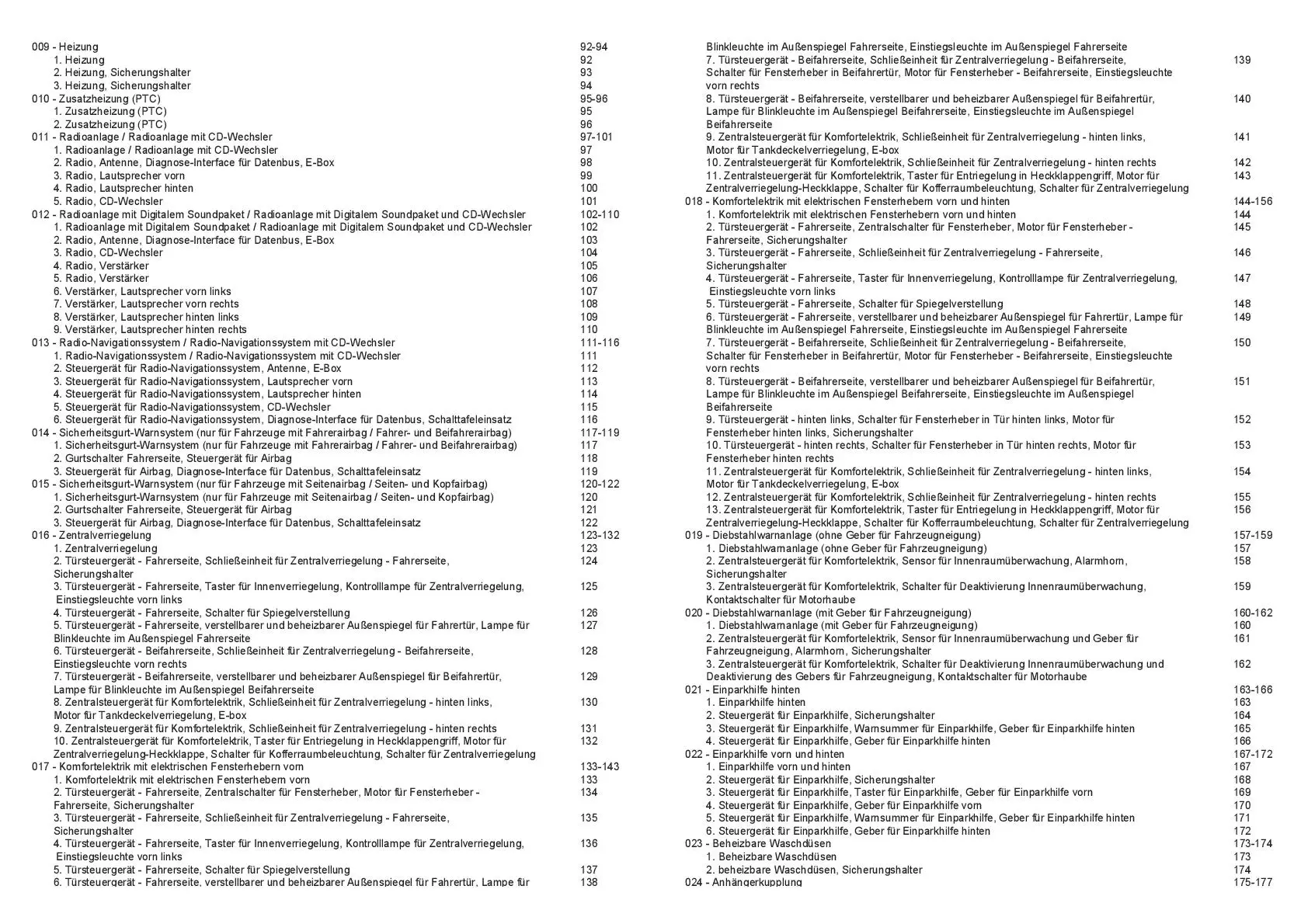 009 - Heizung 92-94
1. Heizung 92
2. Heizung, Sicherungshalter 93
3. Heizung, Sicherungshalter 94
010 - Zusatzheizung (PTC) 95-96
1. Zusatzheizung (PTC) 95
2. Zusatzheizung (PTC) 96
011 - Radioanlage / Radioanlage mit CD-Wechsler 97-101
1. Radioanlage / Radioanlage mit CD-Wechsler 97
2. Radio, Antenne, Diagnose-Interface für Datenbus, E-Box 98
3. Radio, Lautsprecher vorn 99
4. Radio, Lautsprecher hinten 100
5. Radio, CD-Wechsler 101
012 - Radioanlage mit Digitalem Soundpaket / Radioanlage mit Digitalem Soundpaket und CD-Wechsler 102-110
1. Radioanlage mit Digitalem Soundpaket / Radioanlage mit Digitalem Soundpaket und CD-Wechsler 102
2. Radio, Antenne, Diagnose-Interface für Datenbus, E-Box 103
3. Radio, CD-Wechsler 104
4. Radio, Verstärker 105
5. Radio, Verstärker 106
6. Verstärker, Lautsprecher vorn links 107
7. Verstärker, Lautsprecher vorn rechts 108
8. Verstärker, Lautsprecher hinten links 109
9. Verstärker, Lautsprecher hinten rechts 110
013 - Radio-Navigationssystem / Radio-Navigationssystem mit CD-Wechsler 111-116
1. Radio-Navigationssystem / Radio-Navigationssystem mit CD-Wechsler 111
2. Steuergerät für Radio-Navigationssystem, Antenne, E-Box 112
3. Steuergerät für Radio-Navigationssystem, Lautsprecher vorn 113
4. Steuergerät für Radio-Navigationssystem, Lautsprecher hinten 114
5. Steuergerät für Radio-Navigationssystem, CD-Wechsler 115
6. Steuergerät für Radio-Navigationssystem, Diagnose-Interface für Datenbus, Schalttafeleinsatz 116
014 - Sicherheitsgurt-Warnsystem (nur für Fahrzeuge mit Fahrerairbag / Fahrer- und Beifahrerairbag) 117-119
1. Sicherheitsgurt-Warnsystem (nur für Fahrzeuge mit Fahrerairbag / Fahrer- und Beifahrerairbag) 117
2. Gurtschalter Fahrerseite, Steuergerät für Airbag 118
3. Steuergerät für Airbag, Diagnose-Interface für Datenbus, Schalttafeleinsatz 119
015 - Sicherheitsgurt-Warnsystem (nur für Fahrzeuge mit Seitenairbag / Seiten- und Kopfairbag) 120-122
1. Sicherheitsgurt-Warnsystem (nur für Fahrzeuge mit Seitenairbag / Seiten- und Kopfairbag) 120
2. Gurtschalter Fahrerseite, Steuergerät für Airbag 121
3. Steuergerät für Airbag, Diagnose-Interface für Datenbus, Schalttafeleinsatz 122
016 - Zentralverriegelung 123-132
1. Zentralverriegelung 123
2. Türsteuergerät - Fahrerseite, Schließeinheit für Zentralverriegelung - Fahrerseite, Sicherungshalter 124
3. Türsteuergerät - Fahrerseite, Taster für Innenverriegelung, Kontrolllampe für Zentralverriegelung, Einstiegsleuchte vorn links 125
4. Türsteuergerät - Fahrerseite, Schalter für Spiegelverstellung 126
5. Türsteuergerät - Fahrerseite, verstellbarer und beheizbarer Außenspiegel für Fahrertür, Lampe für Blinkleuchte im Außenspiegel Fahrerseite 127
6. Türsteuergerät - Beifahrerseite, Schließeinheit für Zentralverriegelung - Beifahrerseite, Einstiegsleuchte vorn rechts 128
7. Türsteuergerät - Beifahrerseite, verstellbarer und beheizbarer Außenspiegel für Beifahrertür, Lampe für Blinkleuchte im Außenspiegel Beifahrerseite 129
8. Zentralsteuergerät für Komfortelektrik, Schließeinheit für Zentralverriegelung - hinten links, Motor für Tankdeckelverriegelung, E-box 130
9. Zentralsteuergerät für Komfortelektrik, Schließeinheit für Zentralverriegelung - hinten rechts 131
10. Zentralsteuergerät für Komfortelektrik, Taster für Entriegelung in Heckklappengriff, Motor für Zentralverriegelung-Heckklappe, Schalter für Kofferraumbeleuchtung, Schalter für Zentralverriegelung 132
017 - Komfortelektrik mit elektrischen Fensterhebern vorn 133-143
1. Komfortelektrik mit elektrischen Fensterhebern vorn 133
2. Türsteuergerät - Fahrerseite, Zentralschalter für Fensterheber, Motor für Fensterheber - Fahrerseite, Sicherungshalter 134
3. Türsteuergerät - Fahrerseite, Schließeinheit für Zentralverriegelung - Fahrerseite, Sicherungshalter 135
4. Türsteuergerät - Fahrerseite, Taster für Innenverriegelung, Kontrolllampe für Zentralverriegelung, Einstiegsleuchte vorn links 136
5. Türsteuergerät - Fahrerseite, Schalter für Spiegelverstellung 137
6. Türsteuergerät - Fahrerseite, verstellbarer und beheizbarer Außenspiegel für Fahrertür, Lampe für 138
Blinkleuchte im Außenspiegel Fahrerseite, Einstiegsleuchte im Außenspiegel Fahrerseite
7. Türsteuergerät - Beifahrerseite, Schließeinheit für Zentralverriegelung - Beifahrerseite, Schalter für Fensterheber in Beifahrertür, Motor für Fensterheber - Beifahrerseite, Einstiegsleuchte vorn rechts 139
8. Türsteuergerät - Beifahrerseite, verstellbarer und beheizbarer Außenspiegel für Beifahrertür, Lampe für Blinkleuchte im Außenspiegel Beifahrerseite, Einstiegsleuchte im Außenspiegel Beifahrerseite 140
9. Zentralsteuergerät für Komfortelektrik, Schließeinheit für Zentralverriegelung - hinten links, Motor für Tankdeckelverriegelung, E-box 141
10. Zentralsteuergerät für Komfortelektrik, Schließeinheit für Zentralverriegelung - hinten rechts 142
11. Zentralsteuergerät für Komfortelektrik, Taster für Entriegelung in Heckklappengriff, Motor für Zentralverriegelung-Heckklappe, Schalter für Kofferraumbeleuchtung, Schalter für Zentralverriegelung 143
018 - Komfortelektrik mit elektrischen Fensterhebern vorn und hinten 144-156
1. Komfortelektrik mit elektrischen Fensterhebern vorn und hinten 144
2. Türsteuergerät - Fahrerseite, Zentralschalter für Fensterheber, Motor für Fensterheber - Fahrerseite, Sicherungshalter 145
3. Türsteuergerät - Fahrerseite, Schließeinheit für Zentralverriegelung - Fahrerseite, Sicherungshalter 146
4. Türsteuergerät - Fahrerseite, Taster für Innenverriegelung, Kontrolllampe für Zentralverriegelung, Einstiegsleuchte vorn links 147
5. Türsteuergerät - Fahrerseite, Schalter für Spiegelverstellung 148
6. Türsteuergerät - Fahrerseite, verstellbarer und beheizbarer Außenspiegel für Fahrertür, Lampe für Blinkleuchte im Außenspiegel Fahrerseite, Einstiegsleuchte im Außenspiegel Fahrerseite 149
7. Türsteuergerät - Beifahrerseite, Schließeinheit für Zentralverriegelung - Beifahrerseite, Schalter für Fensterheber in Beifahrertür, Motor für Fensterheber - Beifahrerseite, Einstiegsleuchte vorn rechts 150
8. Türsteuergerät - Beifahrerseite, verstellbarer und beheizbarer Außenspiegel für Beifahrertür, Lampe für Blinkleuchte im Außenspiegel Beifahrerseite, Einstiegsleuchte im Außenspiegel Beifahrerseite 151
9. Türsteuergerät - hinten links, Schalter für Fensterheber in Tür hinten links, Motor für Fensterheber hinten links, Sicherungshalter 152
10. Türsteuergerät - hinten rechts, Schalter für Fensterheber in Tür hinten rechts, Motor für Fensterheber hinten rechts 153
11. Zentralsteuergerät für Komfortelektrik, Schließeinheit für Zentralverriegelung - hinten links, Motor für Tankdeckelverriegelung, E-box 154
12. Zentralsteuergerät für Komfortelektrik, Schließeinheit für Zentralverriegelung - hinten rechts 155
13. Zentralsteuergerät für Komfortelektrik, Taster für Entriegelung in Heckklappengriff, Motor für Zentralverriegelung-Heckklappe, Schalter für Kofferraumbeleuchtung, Schalter für Zentralverriegelung 156
019 - Diebstahlwarnanlage (ohne Geber für Fahrzeugneigung) 157-159
1. Diebstahlwarnanlage (ohne Geber für Fahrzeugneigung) 157
2. Zentralsteuergerät für Komfortelektrik, Sensor für Innenraumüberwachung, Alarmhorn, Sicherungshalter 158
3. Zentralsteuergerät für Komfortelektrik, Schalter für Deaktivierung Innenraumüberwachung, Kontaktschalter für Motorhaube 159
020 - Diebstahlwarnanlage (mit Geber für Fahrzeugneigung) 160-162
1. Diebstahlwarnanlage (mit Geber für Fahrzeugneigung) 160
2. Zentralsteuergerät für Komfortelektrik, Sensor für Innenraumüberwachung und Geber für Fahrzeugneigung, Alarmhorn, Sicherungshalter 161
3. Zentralsteuergerät für Komfortelektrik, Schalter für Deaktivierung Innenraumüberwachung und Deaktivierung des Gebers für Fahrzeugneigung, Kontaktschalter für Motorhaube 162
021 - Einparkhilfe hinten 163-166
1. Einparkhilfe hinten 163
2. Steuergerät für Einparkhilfe, Sicherungshalter 164
3. Steuergerät für Einparkhilfe, Warnsummer für Einparkhilfe, Geber für Einparkhilfe hinten 165
4. Steuergerät für Einparkhilfe, Geber für Einparkhilfe hinten 166
022 - Einparkhilfe vorn und hinten 167-172
1. Einparkhilfe vorn und hinten 167
2. Steuergerät für Einparkhilfe, Sicherungshalter 168
3. Steuergerät für Einparkhilfe, Taster für Einparkhilfe, Geber für Einparkhilfe vorn 169
4. Steuergerät für Einparkhilfe, Geber für Einparkhilfe vorn 170
5. Steuergerät für Einparkhilfe, Warnsummer für Einparkhilfe, Geber für Einparkhilfe hinten 171
6. Steuergerät für Einparkhilfe, Geber für Einparkhilfe hinten 172
023 - Beheizbare Waschdüsen 173-174
1. Beheizbare Waschdüsen 173
2. beheizbare Waschdüsen, Sicherungshalter 174
024 - Anhängerkupplung 175-177